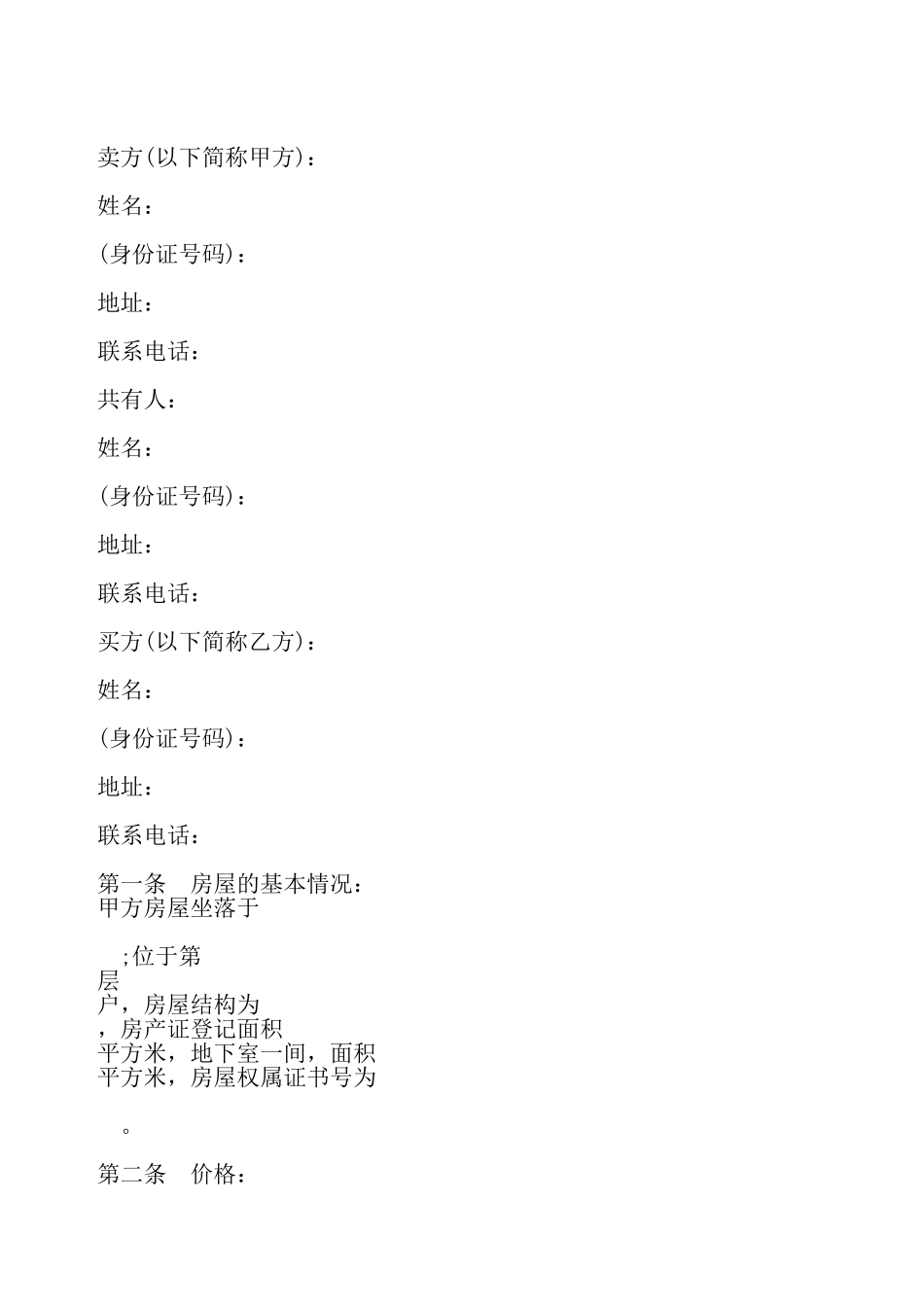 卖方(以下简称甲方)：

姓名：

(身份证号码)：

地址：

联系电话：

共有人：

姓名：

(身份证号码)：

地址：

联系电话：

买方(以下简称乙方)：

姓名：

(身份证号码)：

地址：

联系电话：

第一条　房屋的基本情况：
甲方房屋坐落于

;位于第
层
户，房屋结构为
，房产证登记面积
平方米，地下室一间，面积
平方米，房屋权属证书号为

。

第二条　价格：